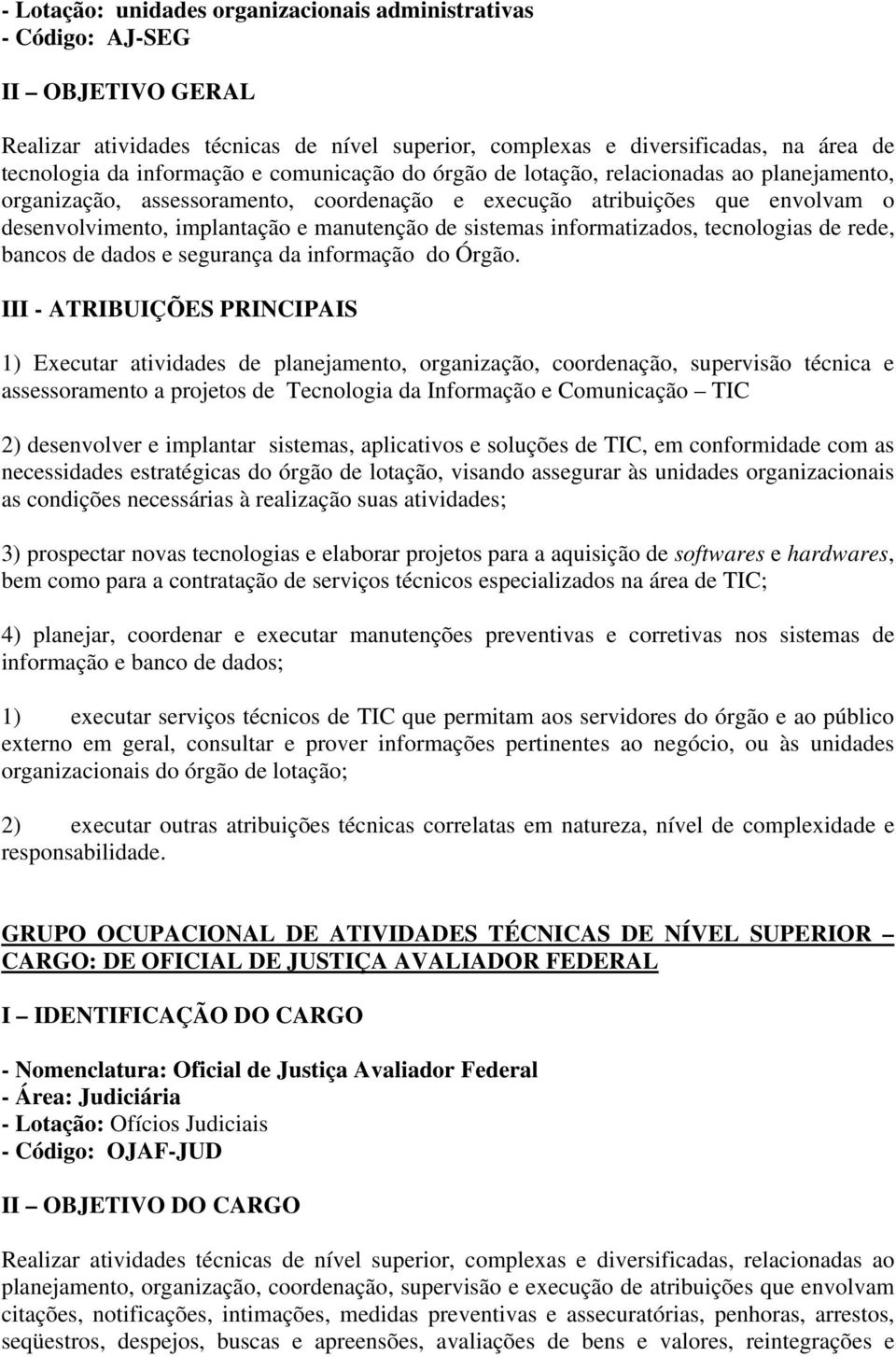 - Lotação: unidades organizacionais administrativas
- Código: AJ-SEG

II – OBJETIVO GERAL

Realizar atividades técnicas de nível superior, complexas e diversificadas, na área de tecnologia da informação e comunicação do órgão de lotação, relacionadas ao planejamento, organização, assessoramento, coordenação e execução atribuições que envolvam o desenvolvimento, implantação e manutenção de sistemas informatizados, tecnologias de rede, bancos de dados e segurança da informação do Órgão.

III - ATRIBUIÇÕES PRINCIPAIS

1) Executar atividades de planejamento, organização, coordenação, supervisão técnica e assessoramento a projetos de Tecnologia da Informação e Comunicação – TIC

2) desenvolver e implantar sistemas, aplicativos e soluções de TIC, em conformidade com as necessidades estratégicas do órgão de lotação, visando assegurar às unidades organizacionais as condições necessárias à realização suas atividades;

3) prospectar novas tecnologias e elaborar projetos para a aquisição de softwares e hardwares, bem como para a contratação de serviços técnicos especializados na área de TIC;

4) planejar, coordenar e executar manutenções preventivas e corretivas nos sistemas de informação e banco de dados;

1) executar serviços técnicos de TIC que permitam aos servidores do órgão e ao público externo em geral, consultar e prover informações pertinentes ao negócio, ou às unidades organizacionais do órgão de lotação;

2) executar outras atribuições técnicas correlatas em natureza, nível de complexidade e responsabilidade.

GRUPO OCUPACIONAL DE ATIVIDADES TÉCNICAS DE NÍVEL SUPERIOR – CARGO: DE OFICIAL DE JUSTIÇA AVALIADOR FEDERAL

I – IDENTIFICAÇÃO DO CARGO

- Nomenclatura: Oficial de Justiça Avaliador Federal
- Área: Judiciária
- Lotação: Ofícios Judiciais
- Código: OJAF-JUD

II – OBJETIVO DO CARGO

Realizar atividades técnicas de nível superior, complexas e diversificadas, relacionadas ao planejamento, organização, coordenação, supervisão e execução de atribuições que envolvam citações, notificações, intimações, medidas preventivas e assecuratórias, penhoras, arrestos, seqüestros, despejos, buscas e apreensões, avaliações de bens e valores, reintegrações e